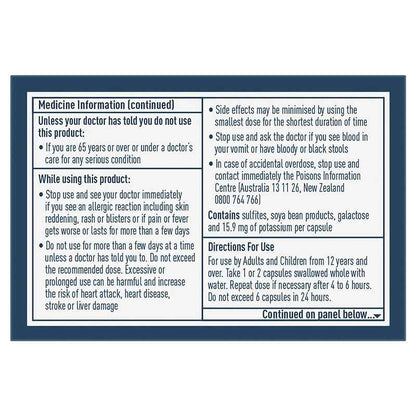 Medicine Information (continued)

Unless your doctor has told you do not use this product:

• If you are 65 years or over or under a doctor's care for any serious condition

While using this product:

• Stop use and see your doctor immediately if you see an allergic reaction including skin reddening, rash or blisters or if pain or fever gets worse or lasts for more than a few days

• Do not use for more than a few days at a time unless a doctor has told you to. Do not exceed the recommended dose. Excessive or prolonged use can be harmful and increase the risk of heart attack, heart disease, stroke or liver damage

• Side effects may be minimised by using the smallest dose for the shortest duration of time

• Stop use and ask the doctor if you see blood in your vomit or have bloody or black stools

• In case of accidental overdose, stop use and contact immediately the Poisons Information Centre (Australia 13 11 26, New Zealand 0800 764 766)

Contains sulfites, soya bean products, galactose and 15.9 mg of potassium per capsule

Directions For Use

For use by Adults and Children from 12 years and over. Take 1 or 2 capsules swallowed whole with water. Repeat dose if necessary after 4 to 6 hours. Do not exceed 6 capsules in 24 hours.

Continued on panel below...